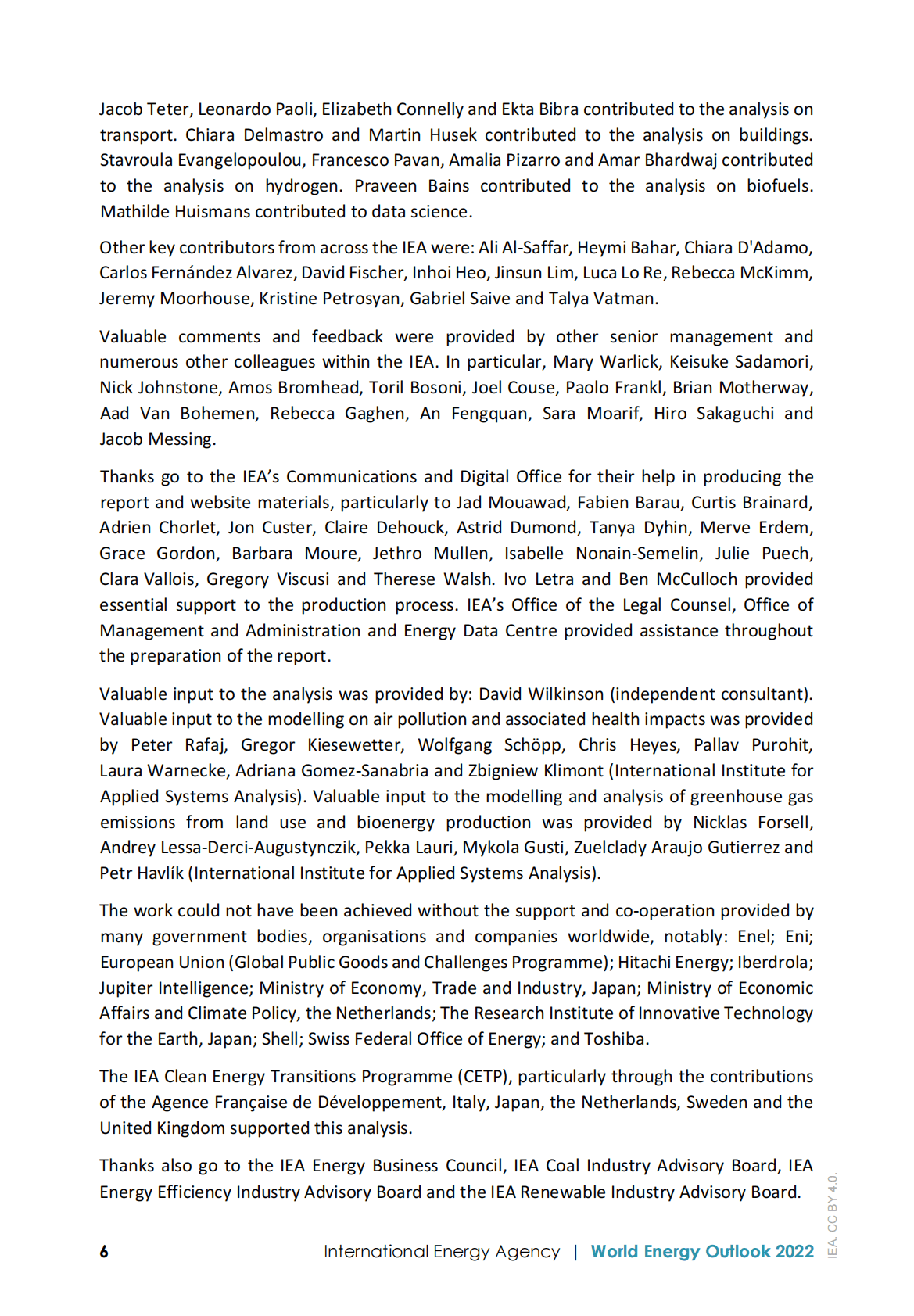 Jacob Teter, Leonardo Paoli, Elizabeth Connelly and Ekta Bibra contributed to the analysis on transport. Chiara Delmastro and Martin Husek contributed to the analysis on buildings. Stavroula Evangelopoulou, Francesco Pavan, Amalia Pizarro and Amar Bhardwaj contributed to the analysis on hydrogen. Praveen Bains contributed to the analysis on biofuels. Mathilde Huismans contributed to data science.

Other key contributors from across the IEA were: Ali Al-Saffar, Heymi Bahar, Chiara D'Adamo, Carlos Fernández Alvarez, David Fischer, Inhoi Heo, Jinsun Lim, Luca Lo Re, Rebecca McKimm, Jeremy Moorhouse, Kristine Petrosyan, Gabriel Saive and Talya Vatman.

Valuable comments and feedback were provided by other senior management and numerous other colleagues within the IEA. In particular, Mary Warlick, Keisuke Sadamori, Nick Johnstone, Amos Bromhead, Toril Bosoni, Joel Couse, Paolo Frankl, Brian Motherway, Aad Van Bohemen, Rebecca Gaghen, An Fengquan, Sara Moarif, Hiro Sakaguchi and Jacob Messing.

Thanks go to the IEA's Communications and Digital Office for their help in producing the report and website materials, particularly to Jad Mouawad, Fabien Barau, Curtis Brainard, Adrien Chorlet, Jon Custer, Claire Dehouck, Astrid Dumond, Tanya Dyhin, Merve Erdem, Grace Gordon, Barbara Moure, Jethro Mullen, Isabelle Nonain-Semelin, Julie Puech, Clara Vallois, Gregory Viscusi and Therese Walsh. Ivo Letra and Ben McCulloch provided essential support to the production process. IEA's Office of the Legal Counsel, Office of Management and Administration and Energy Data Centre provided assistance throughout the preparation of the report.

Valuable input to the analysis was provided by: David Wilkinson (independent consultant). Valuable input to the modelling on air pollution and associated health impacts was provided by Peter Rafaj, Gregor Kiesewetter, Wolfgang Schöpp, Chris Heyes, Pallav Purohit, Laura Warnecke, Adriana Gomez-Sanabria and Zbigniew Klimont (International Institute for Applied Systems Analysis). Valuable input to the modelling and analysis of greenhouse gas emissions from land use and bioenergy production was provided by Nicklas Forsell, Andrey Lessa-Derci-Augustynczik, Pekka Lauri, Mykola Gusti, Zuelclady Araujo Gutierrez and Petr Havlík (International Institute for Applied Systems Analysis).

The work could not have been achieved without the support and co-operation provided by many government bodies, organisations and companies worldwide, notably: Enel; Eni; European Union (Global Public Goods and Challenges Programme); Hitachi Energy; Iberdrola; Jupiter Intelligence; Ministry of Economy, Trade and Industry, Japan; Ministry of Economic Affairs and Climate Policy, the Netherlands; The Research Institute of Innovative Technology for the Earth, Japan; Shell; Swiss Federal Office of Energy; and Toshiba.

The IEA Clean Energy Transitions Programme (CETP), particularly through the contributions of the Agence Française de Développement, Italy, Japan, the Netherlands, Sweden and the United Kingdom supported this analysis.

Thanks also go to the IEA Energy Business Council, IEA Coal Industry Advisory Board, IEA Energy Efficiency Industry Advisory Board and the IEA Renewable Industry Advisory Board.

6 International Energy Agency | World Energy Outlook 2022

IEA. CC BY 4.0.